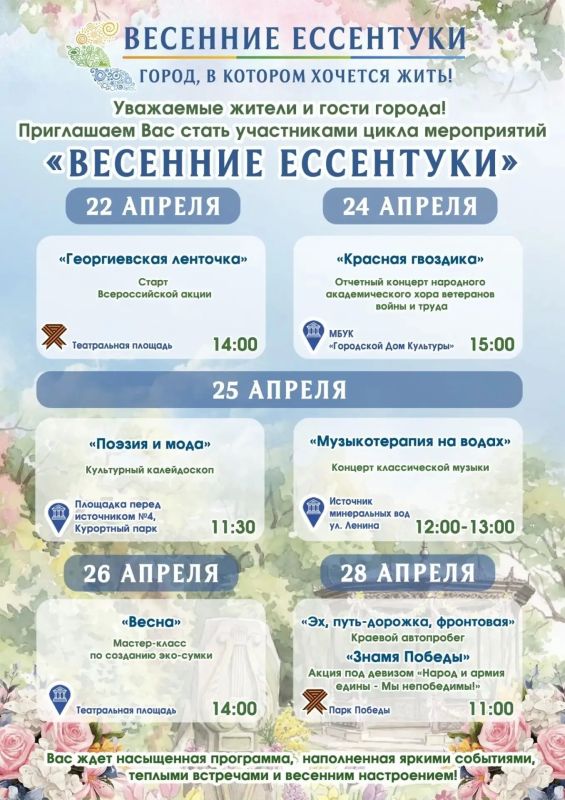 ВЕСЕННИЕ ЕССЕНТУКИ
ГОРОД, В КОТОРОМ ХОЧЕТСЯ ЖИТЬ!

Уважаемые жители и гости города!
Приглашаем Вас стать участниками цикла мероприятий
«ВЕСЕННИЕ ЕССЕНТУКИ»

22 АПРЕЛЯ

«Георгиевская ленточка»
Старт Всероссийской акции
Театральная площадь 14:00

24 АПРЕЛЯ

«Красная гвоздика»
Отчетный концерт народного академического хора ветеранов войны и труда
МБУК «Городской Дом Культуры» 15:00

25 АПРЕЛЯ

«Поэзия и мода»
Культурный калейдоскоп
Площадка перед источником №4, Курортный парк 11:30

«Музыкотерапия на водах»
Концерт классической музыки
Источник минеральных вод ул. Ленина 12:00-13:00

26 АПРЕЛЯ

«Весна»
Мастер-класс по созданию эко-сумки
Театральная площадь 14:00

28 АПРЕЛЯ

«Эх, путь-дорожка, фронтовая»
Краевой автопробег
«Знамя Победы»
Акция под девизом «Народ и армия едины - Мы непобедимы!»
Парк Победы 11:00

Вас ждет насыщенная программа, наполненная яркими событиями, теплыми встречами и весенним настроением!